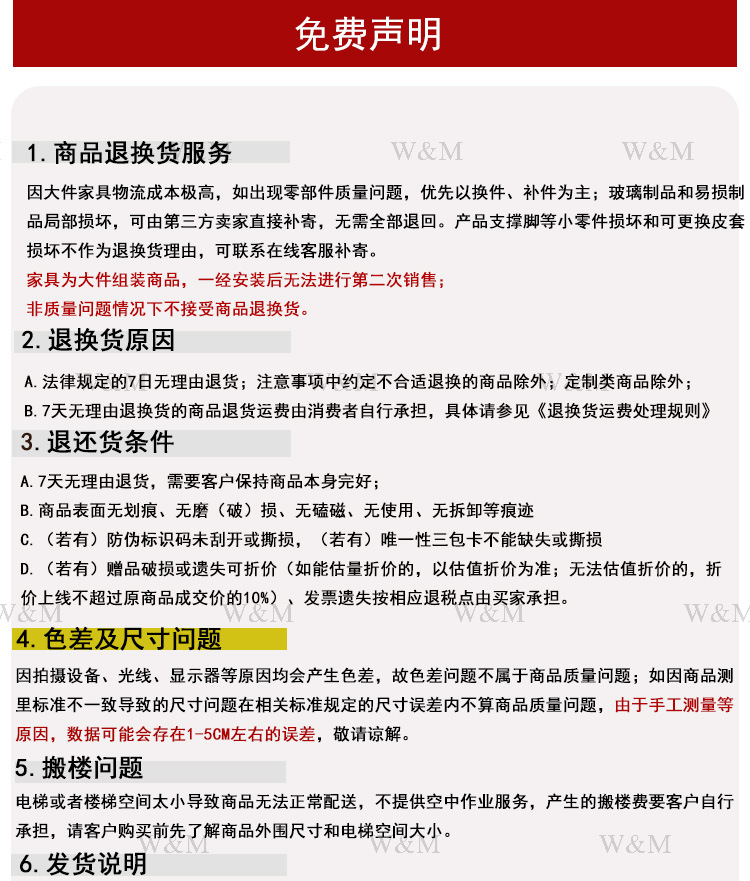 免费声明

1.商品退换货服务

因大件家具物流成本极高，如出现零部件质量问题，优先以换件、补件为主；玻璃制品和易损制品局部损坏，可由第三方卖家直接补寄，无需全部退回。产品支撑脚等小零件损坏和可更换皮套损坏不作为退换货理由，可联系在线客服补寄。

家具为大件组装商品，一经安装后无法进行第二次销售；

非质量问题情况下不接受商品退换货。

2.退换货原因

A.法律规定的7日无理由退货；注意事项中约定不合适退换的商品除外；定制类商品除外；

B.7天无理由退换货的商品退货运费由消费者自行承担，具体请参见《退换货运费处理规则》

3.退还货条件

A.7天无理由退货，需要客户保持商品本身完好；

B.商品表面无划痕、无磨（破）损、无磕磁、无使用、无拆卸等痕迹

C.（若有）防伪标识码未刮开或撕损，（若有）唯一性三包卡不能缺失或撕损

D.（若有）赠品破损或遗失可折价（如能估量折价的，以估值折价为准；无法估值折价的，折价上线不超过原商品成交价的10%）、发票遗失按相应退税点由买家承担。

4.色差及尺寸问题

因拍摄设备、光线、显示器等原因均会产生色差，故色差问题不属于商品质量问题；如因商品测里标准不一致导致的尺寸问题在相关标准规定的尺寸误差内不算商品质量问题，由于手工测量等原因，数据可能会存在1-5CM左右的误差，敬请谅解。

5.搬楼问题

电梯或者楼梯空间太小导致商品无法正常配送，不提供空中作业服务，产生的搬楼费要客户自行承担，请客户购买前先了解商品外围尺寸和电梯空间大小。

6.发货说明

W&M